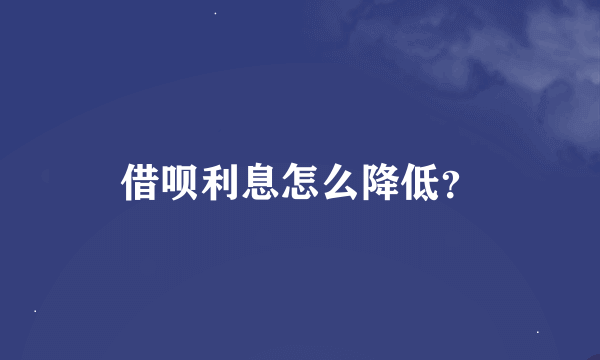 借呗利息怎么降低？